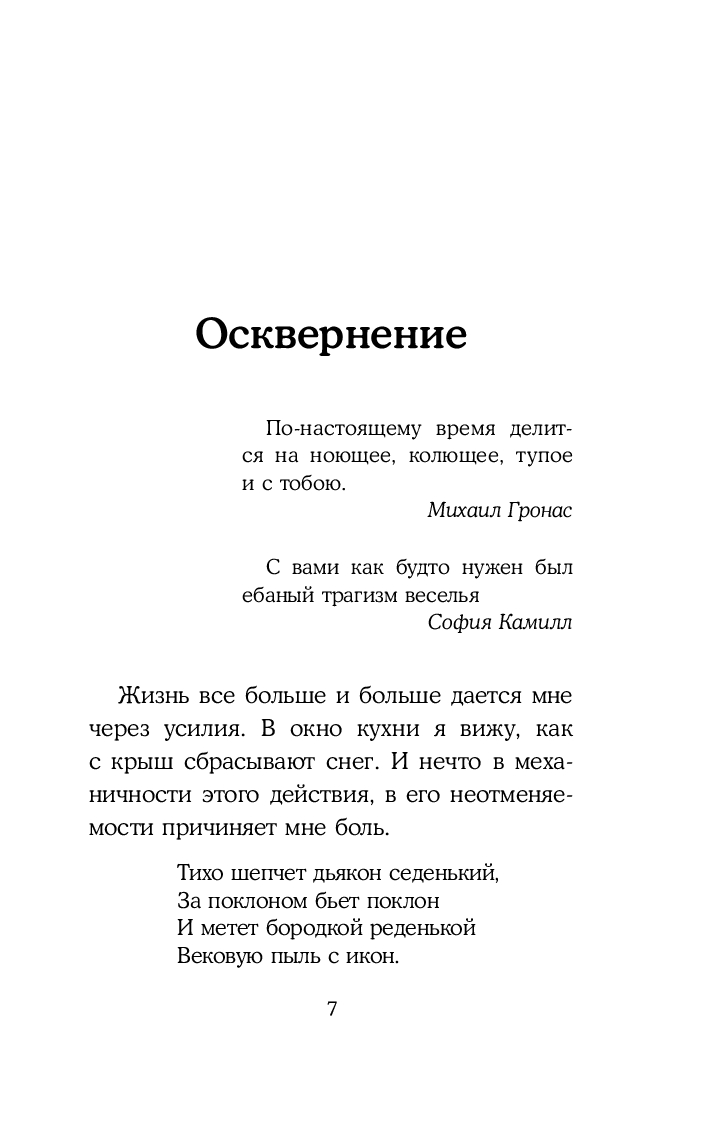 Осквернение

По-настоящему время делится на ноющее, колющее, тупое и с тобою.

Михаил Гронас

С вами как будто нужен был ебаный трагизм веселья

София Камилл

Жизнь все больше и больше дается мне через усилия. В окно кухни я вижу, как с крыш сбрасывают снег. И нечто в механичности этого действия, в его неотменяемости причиняет мне боль.

Тихо шепчет дьякон седенький,
За поклоном бьет поклон
И метет бородкой реденькой
Вековую пыль с икон.

7